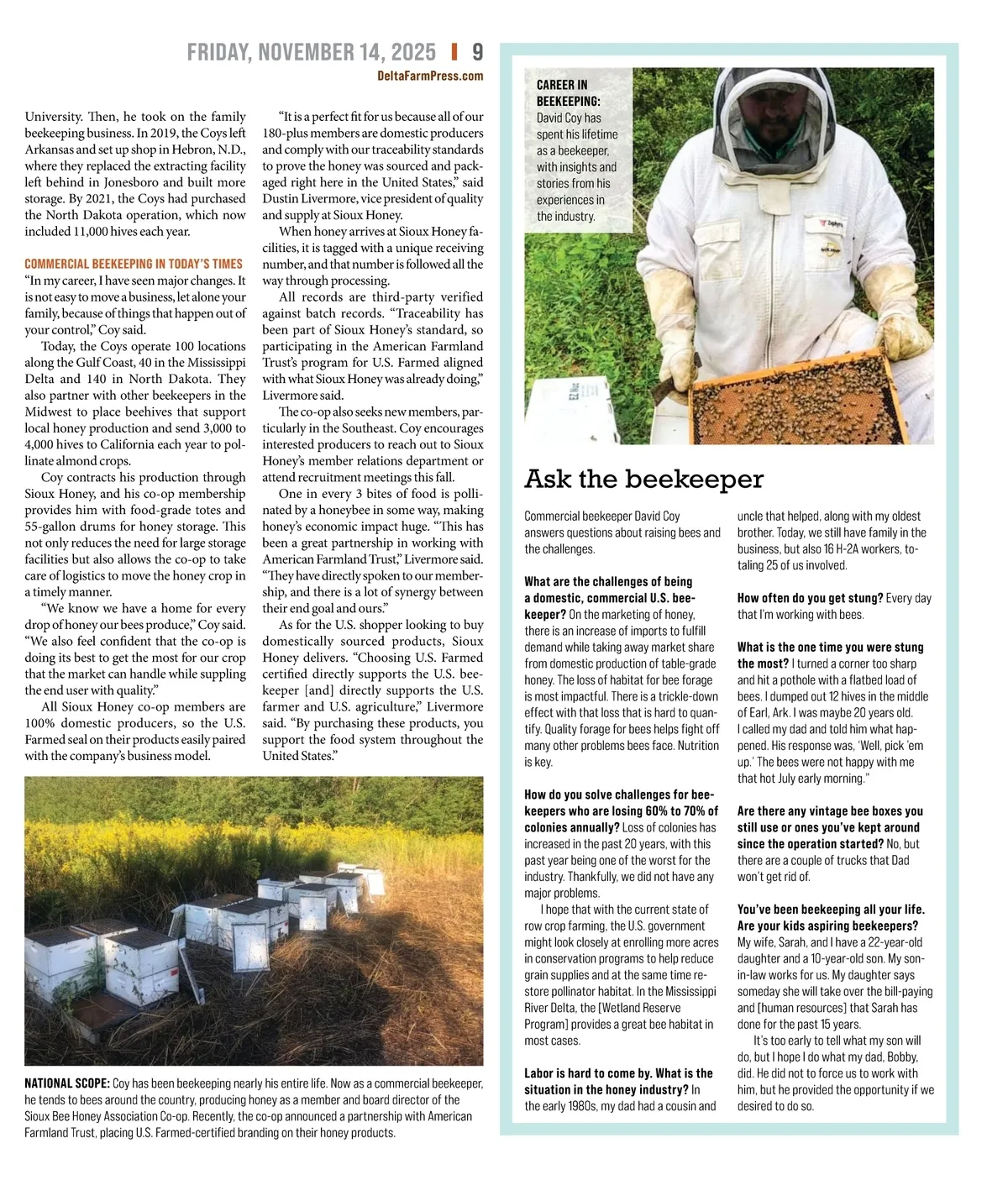 FRIDAY, NOVEMBER 14, 2025 | 9
DeltaFarmPress.com

University. Then, he took on the family beekeeping business. In 2019, the Coys left Arkansas and set up shop in Hebron, N.D., where they replaced the extracting facility left behind in Jonesboro and built more storage. By 2021, the Coys had purchased the North Dakota operation, which now included 11,000 hives each year.

COMMERCIAL BEEKEEPING IN TODAY'S TIMES
"In my career, I have seen major changes. It is not easy to move a business, let alone your family, because of things that happen out of your control," Coy said.

Today, the Coys operate 100 locations along the Gulf Coast, 40 in the Mississippi Delta and 140 in North Dakota. They also partner with other beekeepers in the Midwest to place beehives that support local honey production and send 3,000 to 4,000 hives to California each year to pollinate almond crops.

Coy contracts his production through Sioux Honey, and his co-op membership provides him with food-grade totes and 55-gallon drums for honey storage. This not only reduces the need for large storage facilities but also allows the co-op to take care of logistics to move the honey crop in a timely manner.

"We know we have a home for every drop of honey our bees produce," Coy said. "We also feel confident that the co-op is doing its best to get the most for our crop that the market can handle while suppling the end user with quality."

All Sioux Honey co-op members are 100% domestic producers, so the U.S. Farmed seal on their products easily paired with the company's business model.

"It is a perfect fit for us because all of our 180-plus members are domestic producers and comply with our traceability standards to prove the honey was sourced and packaged right here in the United States," said Dustin Livermore, vice president of quality and supply at Sioux Honey.

When honey arrives at Sioux Honey facilities, it is tagged with a unique receiving number, and that number is followed all the way through processing.

All records are third-party verified against batch records. "Traceability has been part of Sioux Honey's standard, so participating in the American Farmland Trust's program for U.S. Farmed aligned with what Sioux Honey was already doing," Livermore said.

The co-op also seeks new members, particularly in the Southeast. Coy encourages interested producers to reach out to Sioux Honey's member relations department or attend recruitment meetings this fall.

One in every 3 bites of food is pollinated by a honeybee in some way, making honey's economic impact huge. "This has been a great partnership in working with American Farmland Trust," Livermore said. "They have directly spoken to our membership, and there is a lot of synergy between their end goal and ours."

As for the U.S. shopper looking to buy domestically sourced products, Sioux Honey delivers. "Choosing U.S. Farmed certified directly supports the U.S. beekeeper [and] directly supports the U.S. farmer and U.S. agriculture," Livermore said. "By purchasing these products, you support the food system throughout the United States."

NATIONAL SCOPE: Coy has been beekeeping nearly his entire life. Now as a commercial beekeeper, he tends to bees around the country, producing honey as a member and board director of the Sioux Bee Honey Association Co-op. Recently, the co-op announced a partnership with American Farmland Trust, placing U.S. Farmed-certified branding on their honey products.

CAREER IN BEEKEEPING: David Coy has spent his lifetime as a beekeeper, with insights and stories from his experiences in the industry.

Ask the beekeeper

Commercial beekeeper David Coy answers questions about raising bees and the challenges.

What are the challenges of being a domestic, commercial U.S. beekeeper? On the marketing of honey, there is an increase of imports to fulfill demand while taking away market share from domestic production of table-grade honey. The loss of habitat for bee forage is most impactful. There is a trickle-down effect with that loss that is hard to quantify. Quality forage for bees helps fight off many other problems bees face. Nutrition is key.

How do you solve challenges for beekeepers who are losing 60% to 70% of colonies annually? Loss of colonies has increased in the past 20 years, with this past year being one of the worst for the industry. Thankfully, we did not have any major problems.

I hope that with the current state of row crop farming, the U.S. government might look closely at enrolling more acres in conservation programs to help reduce grain supplies and at the same time restore pollinator habitat. In the Mississippi River Delta, the [Wetland Reserve Program] provides a great bee habitat in most cases.

Labor is hard to come by. What is the situation in the honey industry? In the early 1980s, my dad had a cousin and uncle that helped, along with my oldest brother. Today, we still have family in the business, but also 16 H-2A workers, totaling 25 of us involved.

How often do you get stung? Every day that I'm working with bees.

What is the one time you were stung the most? I turned a corner too sharp and hit a pothole with a flatbed load of bees. I dumped out 12 hives in the middle of Earl, Ark. I was maybe 20 years old. I called my dad and told him what happened. His response was, 'Well, pick 'em up.' The bees were not happy with me that hot July early morning."

Are there any vintage bee boxes you still use or ones you've kept around since the operation started? No, but there are a couple of trucks that Dad won't get rid of.

You've been beekeeping all your life. Are your kids aspiring beekeepers? My wife, Sarah, and I have a 22-year-old daughter and a 10-year-old son. My son-in-law works for us. My daughter says someday she will take over the bill-paying and [human resources] that Sarah has done for the past 15 years.

It's too early to tell what my son will do, but I hope I do what my dad, Bobby, did. He did not to force us to work with him, but he provided the opportunity if we desired to do so.